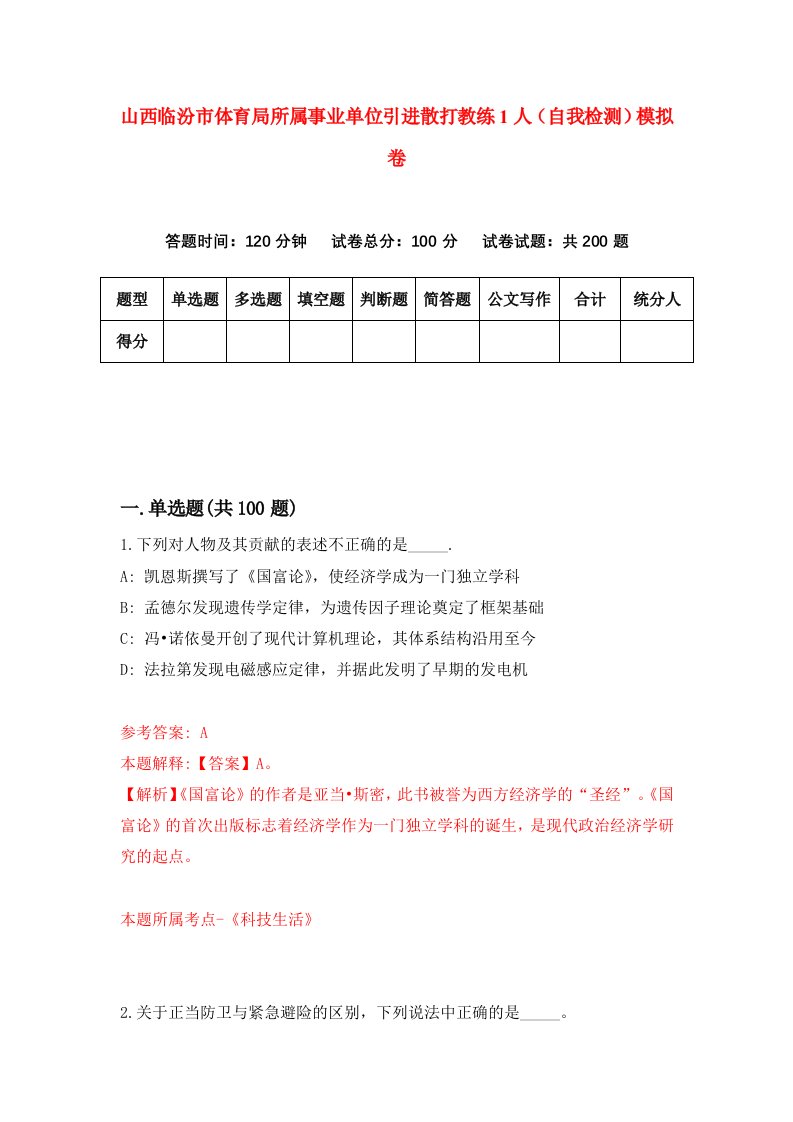 山西临汾市体育局所属事业单位引进散打教练1人（自我检测）模拟卷

答题时间：120分钟　试卷总分：100分　试卷试题：共200题

| 题型 | 单选题 | 多选题 | 填空题 | 判断题 | 简答题 | 公文写作 | 合计 | 统分人 |
|---|---|---|---|---|---|---|---|---|
| 得分 |  |  |  |  |  |  |  |  |

一.单选题(共100题)

1.下列对人物及其贡献的表述不正确的是_____.

A: 凯恩斯撰写了《国富论》，使经济学成为一门独立学科

B: 孟德尔发现遗传学定律，为遗传因子理论奠定了框架基础

C: 冯•诺依曼开创了现代计算机理论，其体系结构沿用至今

D: 法拉第发现电磁感应定律，并据此发明了早期的发电机

参考答案: A

本题解释:【答案】A。

【解析】《国富论》的作者是亚当•斯密，此书被誉为西方经济学的“圣经”。《国富论》的首次出版标志着经济学作为一门独立学科的诞生，是现代政治经济学研究的起点。

本题所属考点-《科技生活》

2.关于正当防卫与紧急避险的区别，下列说法中正确的是_____。